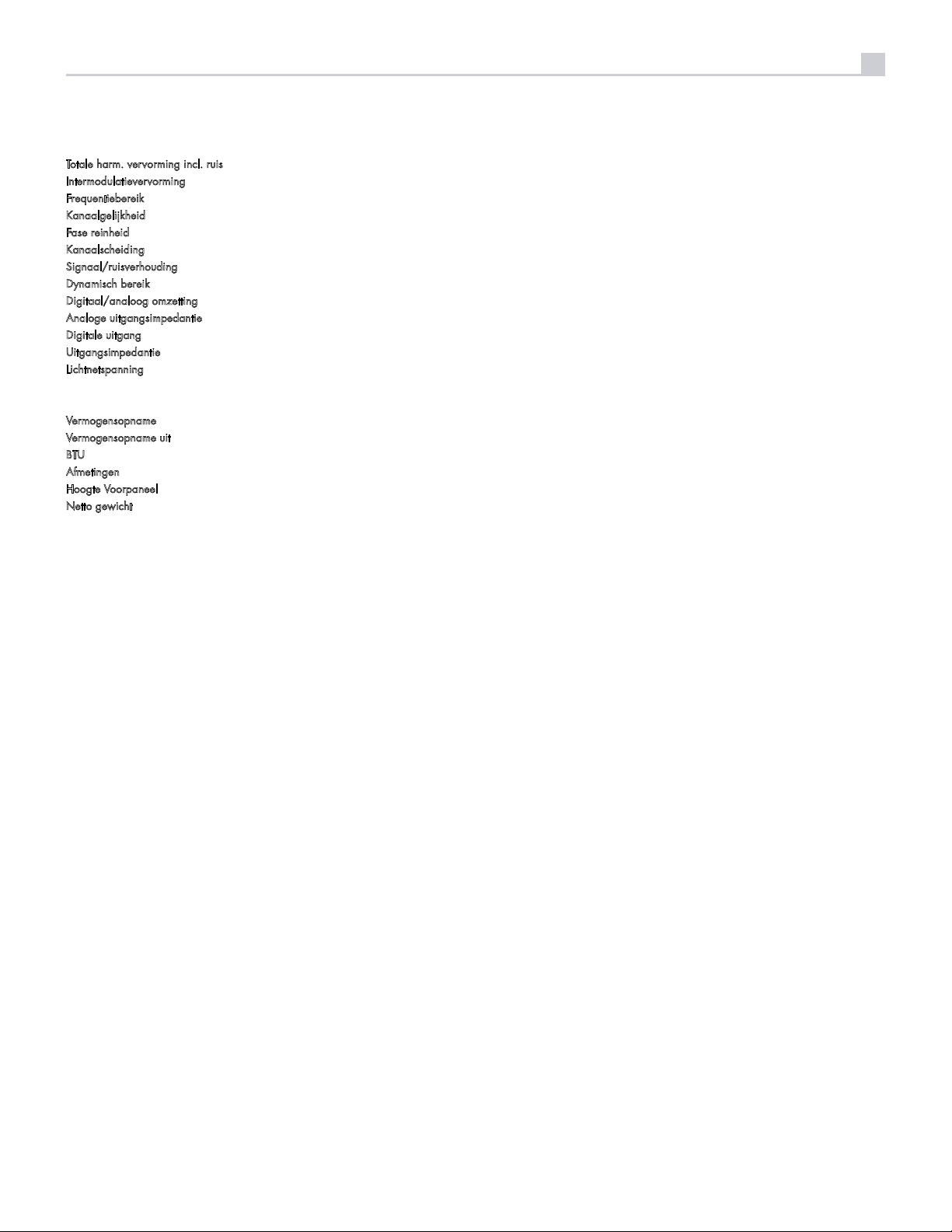 Totale harm. vervorming incl. ruis
Intermodulatievervorming
Frequentiebereik
Kanaalgelijkheid
Fase reinheid
Kanaalscheiding
Signaal/ruisverhouding
Dynamisch bereik
Digitaal/analoog omzetting
Analoge uitgangsimpedantie
Digitale uitgang
Uitgangsimpedantie
Lichtnetspanning

Vermogensopname
Vermogensopname uit
BTU
Afmetingen
Hoogte Voorpaneel
Netto gewicht